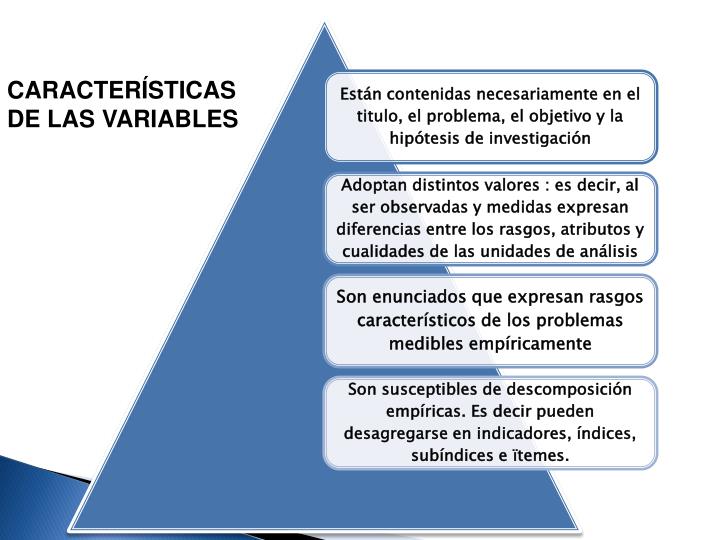 CARACTERÍSTICAS DE LAS VARIABLES

Están contenidas necesariamente en el titulo, el problema, el objetivo y la hipótesis de investigación

Adoptan distintos valores : es decir, al ser observadas y medidas expresan diferencias entre los rasgos, atributos y cualidades de las unidades de análisis

Son enunciados que expresan rasgos característicos de los problemas medibles empíricamente

Son susceptibles de descomposición empíricas. Es decir pueden desagregarse en indicadores, índices, subíndices e ïtemes.